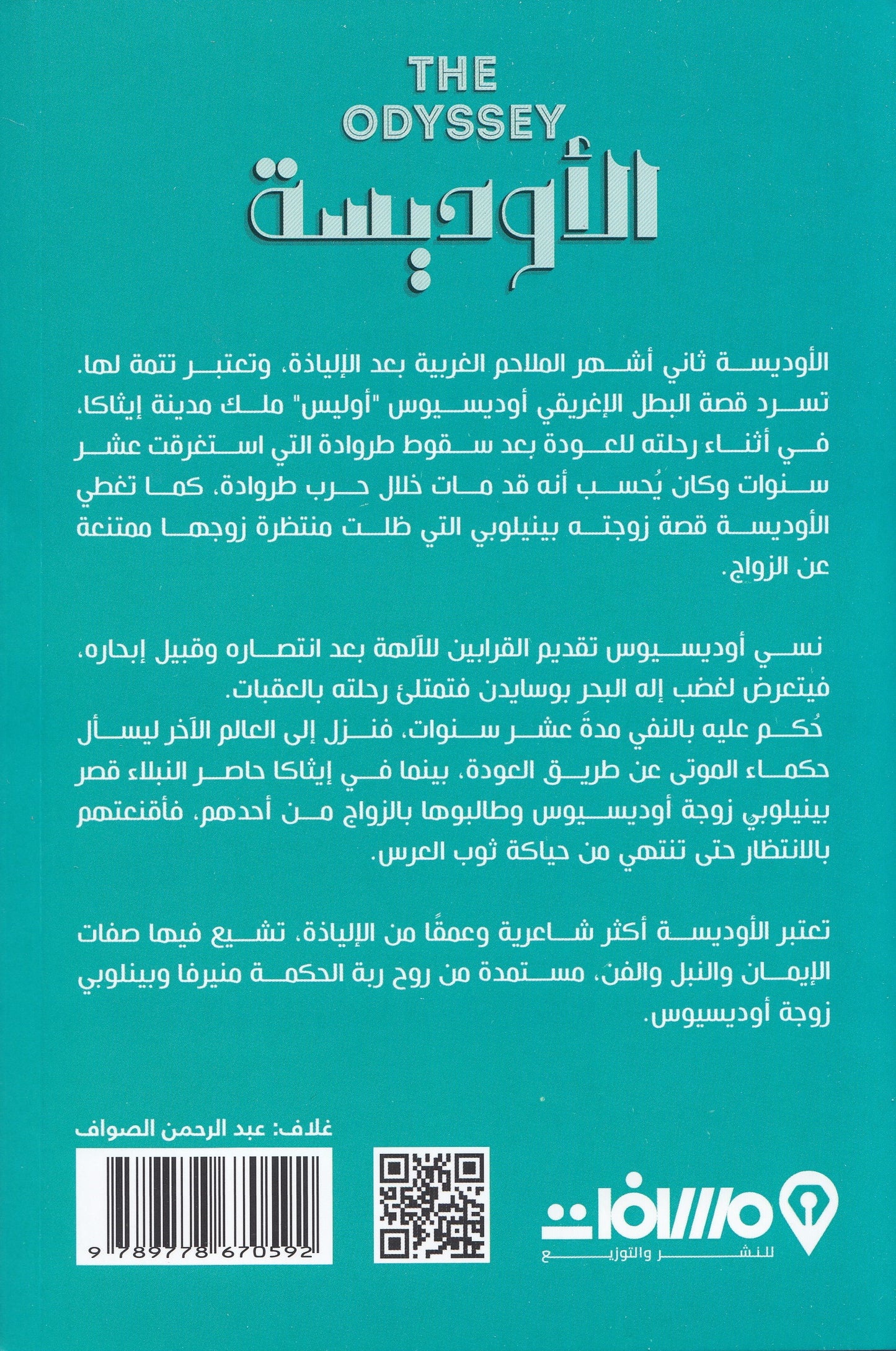 THE
ODYSSEY
الأوديسة

الأوديسة ثاني أشهر الملاحم الغربية بعد الإلياذة، وتعتبر تتمة لها. تسرد قصة البطل الإغريقي أوديسيوس "أوليس" ملك مدينة إيثاكا، في أثناء رحلته للعودة بعد سقوط طروادة التي استغرقت عشر سنوات وكان يُحسب أنه قد مات خلال حرب طروادة، كما تغطي الأوديسة قصة زوجته بينيلوبي التي ظلت منتظرة زوجها ممتنعة عن الزواج.

نسي أوديسيوس تقديم القرابين للآلهة بعد انتصاره وقبيل إبحاره، فيتعرض لغضب إله البحر بوسايدن فتمتلئ رحلته بالعقبات.
حُكم عليه بالنفي مدةَ عشر سنوات، فنزل إلى العالم الآخر ليسأل حكماء الموتى عن طريق العودة، بينما في إيثاكا حاصر النبلاء قصر بينيلوبي زوجة أوديسيوس وطالبوها بالزواج من أحدهم، فأقنعتهم بالانتظار حتى تنتهي من حياكة ثوب العرس.

تعتبر الأوديسة أكثر شاعرية وعمقًا من الإلياذة، تشيع فيها صفات الإيمان والنبل والفن، مستمدة من روح ربة الحكمة منيرفا وبينلوبي زوجة أوديسيوس.

غلاف: عبد الرحمن الصواف

9 789778 670592

مسافات
للنشر والتوزيع